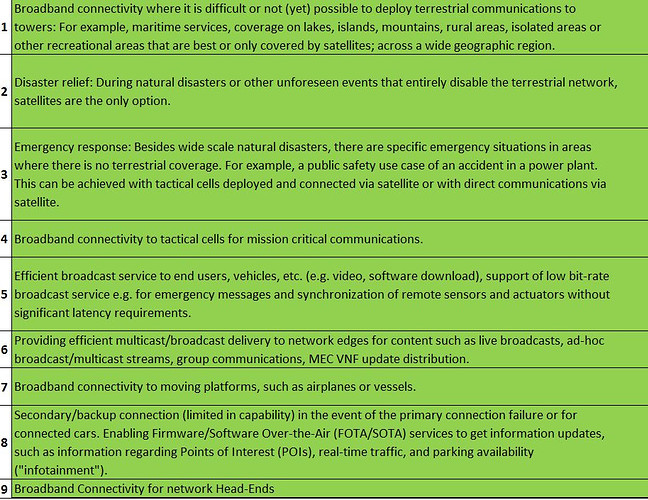 | | |
|---|---|
| 1 | Broadband connectivity where it is difficult or not (yet) possible to deploy terrestrial communications to towers: For example, maritime services, coverage on lakes, islands, mountains, rural areas, isolated areas or other recreational areas that are best or only covered by satellites; across a wide geographic region. |
| 2 | Disaster relief: During natural disasters or other unforeseen events that entirely disable the terrestrial network, satellites are the only option. |
| 3 | Emergency response: Besides wide scale natural disasters, there are specific emergency situations in areas where there is no terrestrial coverage. For example, a public safety use case of an accident in a power plant. This can be achieved with tactical cells deployed and connected via satellite or with direct communications via satellite. |
| 4 | Broadband connectivity to tactical cells for mission critical communications. |
| 5 | Efficient broadcast service to end users, vehicles, etc. (e.g. video, software download), support of low bit-rate broadcast service e.g. for emergency messages and synchronization of remote sensors and actuators without significant latency requirements. |
| 6 | Providing efficient multicast/broadcast delivery to network edges for content such as live broadcasts, ad-hoc broadcast/multicast streams, group communications, MEC VNF update distribution. |
| 7 | Broadband connectivity to moving platforms, such as airplanes or vessels. |
| 8 | Secondary/backup connection (limited in capability) in the event of the primary connection failure or for connected cars. Enabling Firmware/Software Over-the-Air (FOTA/SOTA) services to get information updates, such as information regarding Points of Interest (POIs), real-time traffic, and parking availability ("infotainment"). |
| 9 | Broadband Connectivity for network Head-Ends |